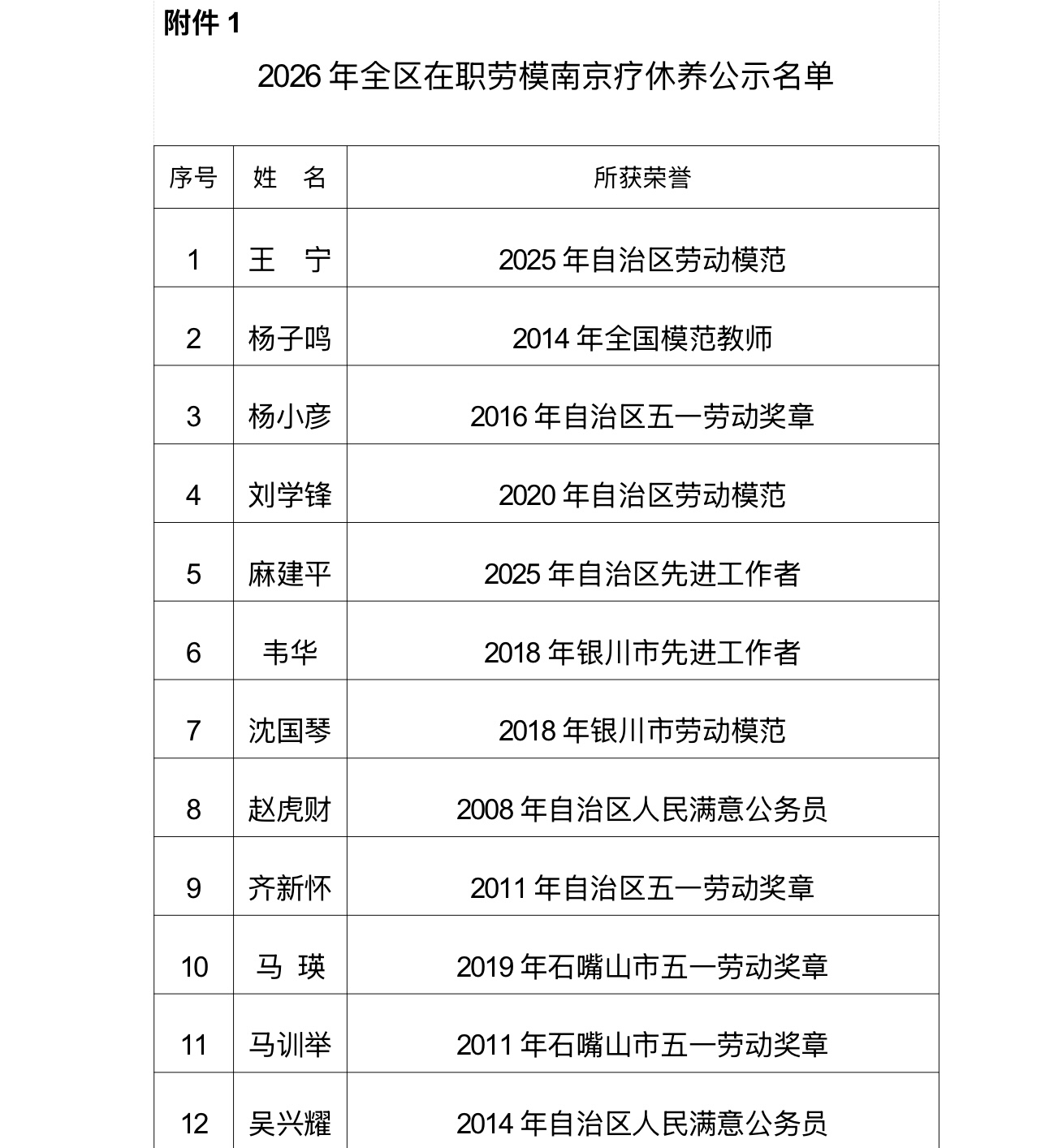 附件 1

2026 年全区在职劳模南京疗休养公示名单

| 序号 | 姓　名 | 所获荣誉 |
|---|---|---|
| 1 | 王　宁 | 2025 年自治区劳动模范 |
| 2 | 杨子鸣 | 2014 年全国模范教师 |
| 3 | 杨小彦 | 2016 年自治区五一劳动奖章 |
| 4 | 刘学锋 | 2020 年自治区劳动模范 |
| 5 | 麻建平 | 2025 年自治区先进工作者 |
| 6 | 韦华 | 2018 年银川市先进工作者 |
| 7 | 沈国琴 | 2018 年银川市劳动模范 |
| 8 | 赵虎财 | 2008 年自治区人民满意公务员 |
| 9 | 齐新怀 | 2011 年自治区五一劳动奖章 |
| 10 | 马　瑛 | 2019 年石嘴山市五一劳动奖章 |
| 11 | 马训举 | 2011 年石嘴山市五一劳动奖章 |
| 12 | 吴兴耀 | 2014 年自治区人民满意公务员 |